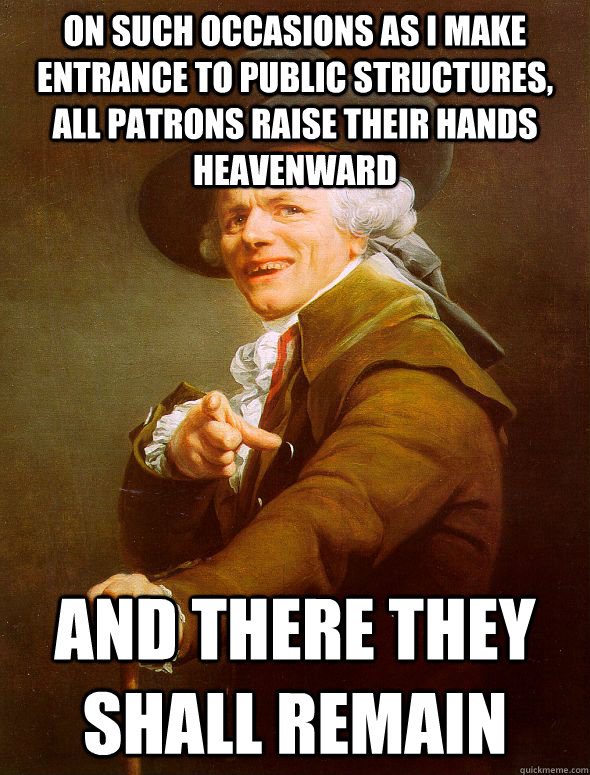 ON SUCH OCCASIONS AS I MAKE ENTRANCE TO PUBLIC STRUCTURES, ALL PATRONS RAISE THEIR HANDS HEAVENWARD

AND THERE THEY SHALL REMAIN

quickmeme.com